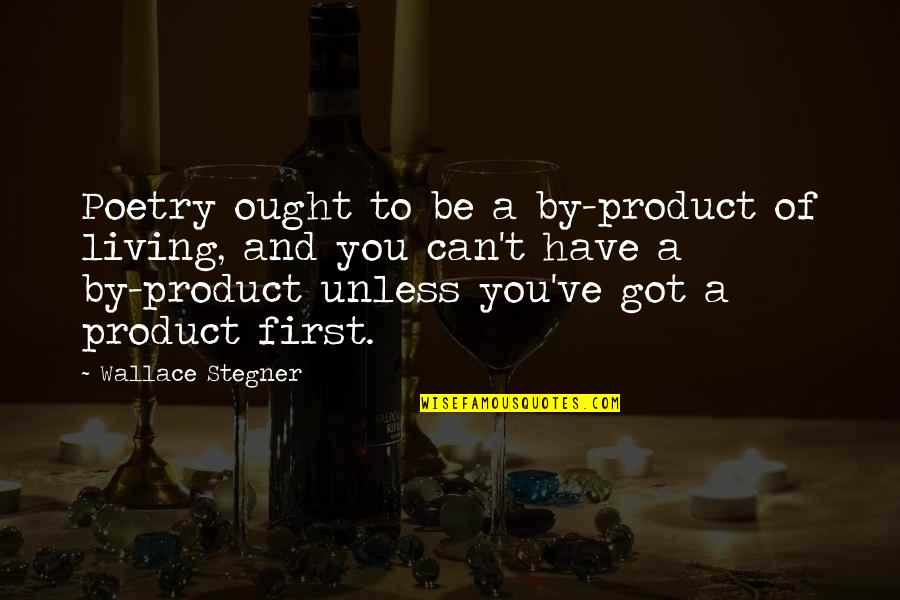 Poetry ought to be a by-product of living, and you can't have a by-product unless you've got a product first.

~ Wallace Stegner

WISEFAMOUSQUOTES.COM